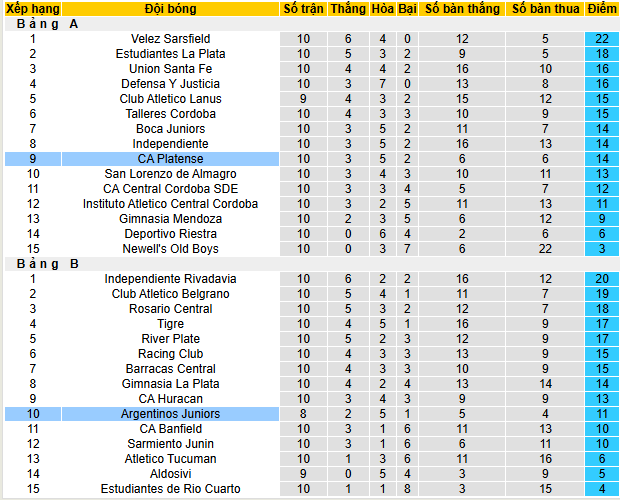 | Xếp hạng | Đội bóng | Số trận | Thắng | Hòa | Bại | Số bàn thắng | Số bàn thua | Điểm |
|---|---|---|---|---|---|---|---|---|
| Bảng A | | | | | | | | |
| 1 | Velez Sarsfield | 10 | 6 | 4 | 0 | 12 | 5 | 22 |
| 2 | Estudiantes La Plata | 10 | 5 | 3 | 2 | 9 | 5 | 18 |
| 3 | Union Santa Fe | 10 | 4 | 4 | 2 | 16 | 10 | 16 |
| 4 | Defensa Y Justicia | 10 | 3 | 7 | 0 | 13 | 8 | 16 |
| 5 | Club Atletico Lanus | 9 | 4 | 3 | 2 | 15 | 12 | 15 |
| 6 | Talleres Cordoba | 10 | 4 | 3 | 3 | 10 | 9 | 15 |
| 7 | Boca Juniors | 10 | 3 | 5 | 2 | 11 | 7 | 14 |
| 8 | Independiente | 10 | 3 | 5 | 2 | 16 | 13 | 14 |
| 9 | CA Platense | 10 | 3 | 5 | 2 | 6 | 6 | 14 |
| 10 | San Lorenzo de Almagro | 10 | 3 | 4 | 3 | 10 | 11 | 13 |
| 11 | CA Central Cordoba SDE | 10 | 3 | 3 | 4 | 5 | 7 | 12 |
| 12 | Instituto Atletico Central Cordoba | 10 | 3 | 2 | 5 | 11 | 13 | 11 |
| 13 | Gimnasia Mendoza | 10 | 2 | 3 | 5 | 6 | 12 | 9 |
| 14 | Deportivo Riestra | 10 | 0 | 6 | 4 | 2 | 6 | 6 |
| 15 | Newell's Old Boys | 10 | 0 | 3 | 7 | 6 | 22 | 3 |
| Bảng B | | | | | | | | |
| 1 | Independiente Rivadavia | 10 | 6 | 2 | 2 | 16 | 12 | 20 |
| 2 | Club Atletico Belgrano | 10 | 5 | 4 | 1 | 11 | 7 | 19 |
| 3 | Rosario Central | 10 | 5 | 3 | 2 | 12 | 7 | 18 |
| 4 | Tigre | 10 | 4 | 5 | 1 | 16 | 9 | 17 |
| 5 | River Plate | 10 | 5 | 2 | 3 | 12 | 9 | 17 |
| 6 | Racing Club | 10 | 4 | 3 | 3 | 13 | 9 | 15 |
| 7 | Barracas Central | 10 | 4 | 3 | 3 | 10 | 9 | 15 |
| 8 | Gimnasia La Plata | 10 | 4 | 2 | 4 | 13 | 14 | 14 |
| 9 | CA Huracan | 10 | 3 | 4 | 3 | 9 | 9 | 13 |
| 10 | Argentinos Juniors | 8 | 2 | 5 | 1 | 5 | 4 | 11 |
| 11 | CA Banfield | 10 | 3 | 1 | 6 | 11 | 13 | 10 |
| 12 | Sarmiento Junin | 10 | 3 | 1 | 6 | 6 | 11 | 10 |
| 13 | Atletico Tucuman | 10 | 1 | 3 | 6 | 11 | 16 | 6 |
| 14 | Aldosivi | 9 | 0 | 5 | 4 | 3 | 9 | 5 |
| 15 | Estudiantes de Rio Cuarto | 10 | 1 | 1 | 8 | 3 | 15 | 4 |